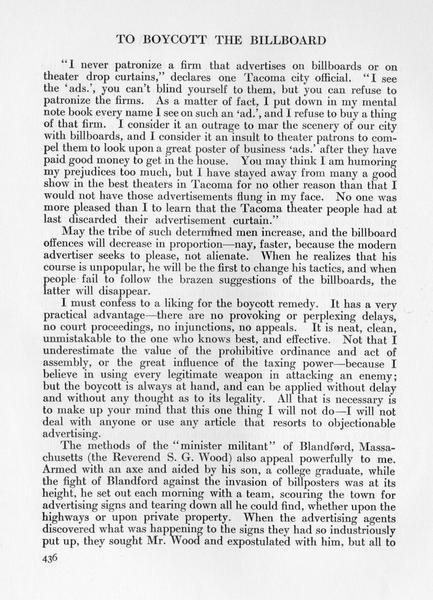 TO BOYCOTT THE BILLBOARD

"I never patronize a firm that advertises on billboards or on theater drop curtains," declares one Tacoma city official. "I see the 'ads.', you can't blind yourself to them, but you can refuse to patronize the firms. As a matter of fact, I put down in my mental note book every name I see on such an 'ad.', and I refuse to buy a thing of that firm. I consider it an outrage to mar the scenery of our city with billboards, and I consider it an insult to theater patrons to compel them to look upon a great poster of business 'ads.' after they have paid good money to get in the house. You may think I am humoring my prejudices too much, but I have stayed away from many a good show in the best theaters in Tacoma for no other reason than that I would not have those advertisements flung in my face. No one was more pleased than I to learn that the Tacoma theater people had at last discarded their advertisement curtain."

May the tribe of such determined men increase, and the billboard offences will decrease in proportion—nay, faster, because the modern advertiser seeks to please, not alienate. When he realizes that his course is unpopular, he will be the first to change his tactics, and when people fail to follow the brazen suggestions of the billboards, the latter will disappear.

I must confess to a liking for the boycott remedy. It has a very practical advantage—there are no provoking or perplexing delays, no court proceedings, no injunctions, no appeals. It is neat, clean, unmistakable to the one who knows best, and effective. Not that I underestimate the value of the prohibitive ordinance and act of assembly, or the great influence of the taxing power—because I believe in using every legitimate weapon in attacking an enemy; but the boycott is always at hand, and can be applied without delay and without any thought as to its legality. All that is necessary is to make up your mind that this one thing I will not do—I will not deal with anyone or use any article that resorts to objectionable advertising.

The methods of the "minister militant" of Blandford, Massachusetts (the Reverend S. G. Wood) also appeal powerfully to me. Armed with an axe and aided by his son, a college graduate, while the fight of Blandford against the invasion of billposters was at its height, he set out each morning with a team, scouring the town for advertising signs and tearing down all he could find, whether upon the highways or upon private property. When the advertising agents discovered what was happening to the signs they had so industriously put up, they sought Mr. Wood and expostulated with him, but all to

436